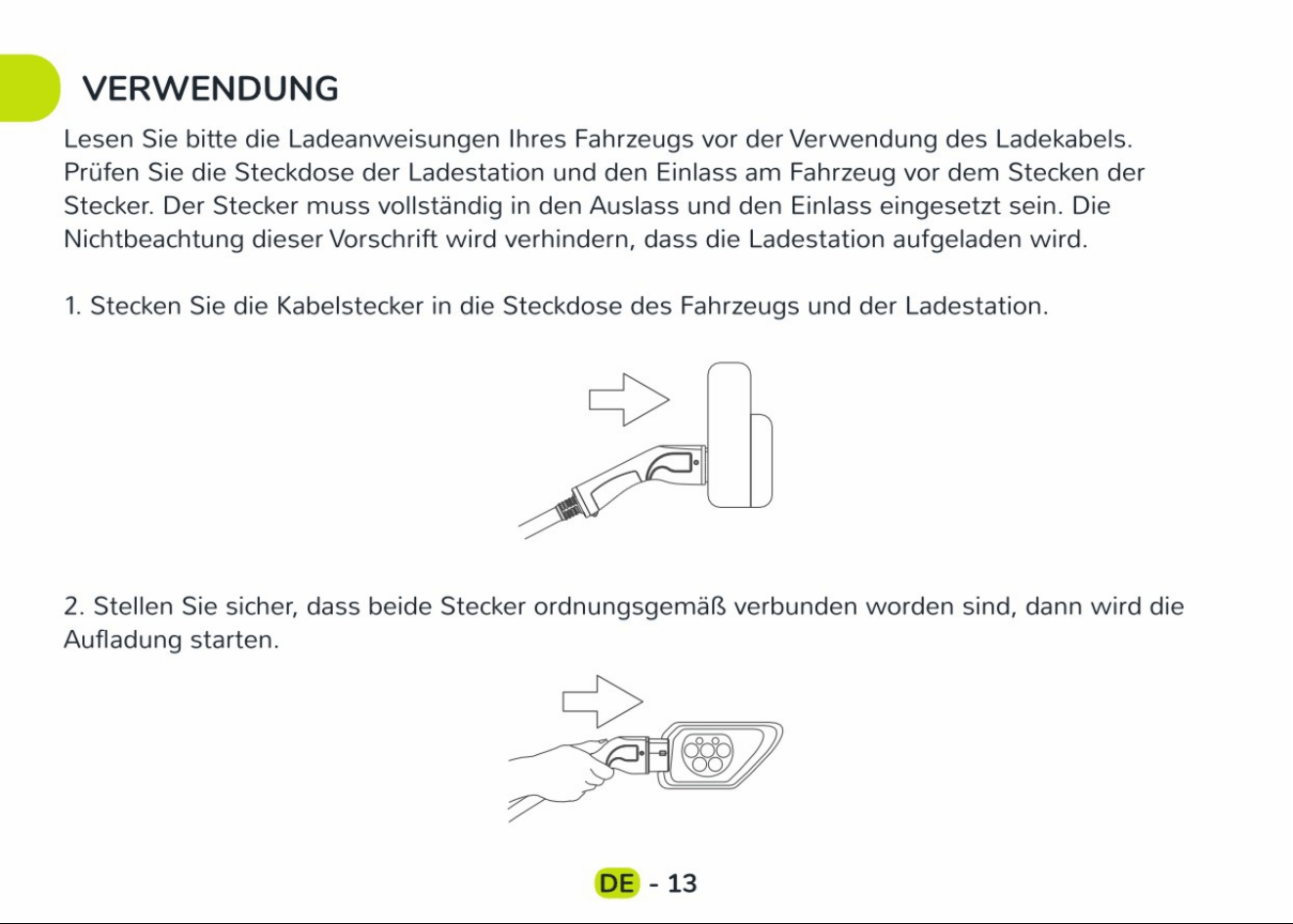 VERWENDUNG

Lesen Sie bitte die Ladeanweisungen Ihres Fahrzeugs vor der Verwendung des Ladekabels. Prüfen Sie die Steckdose der Ladestation und den Einlass am Fahrzeug vor dem Stecken der Stecker. Der Stecker muss vollständig in den Auslass und den Einlass eingesetzt sein. Die Nichtbeachtung dieser Vorschrift wird verhindern, dass die Ladestation aufgeladen wird.

1. Stecken Sie die Kabelstecker in die Steckdose des Fahrzeugs und der Ladestation.

2. Stellen Sie sicher, dass beide Stecker ordnungsgemäß verbunden worden sind, dann wird die Aufladung starten.

DE - 13